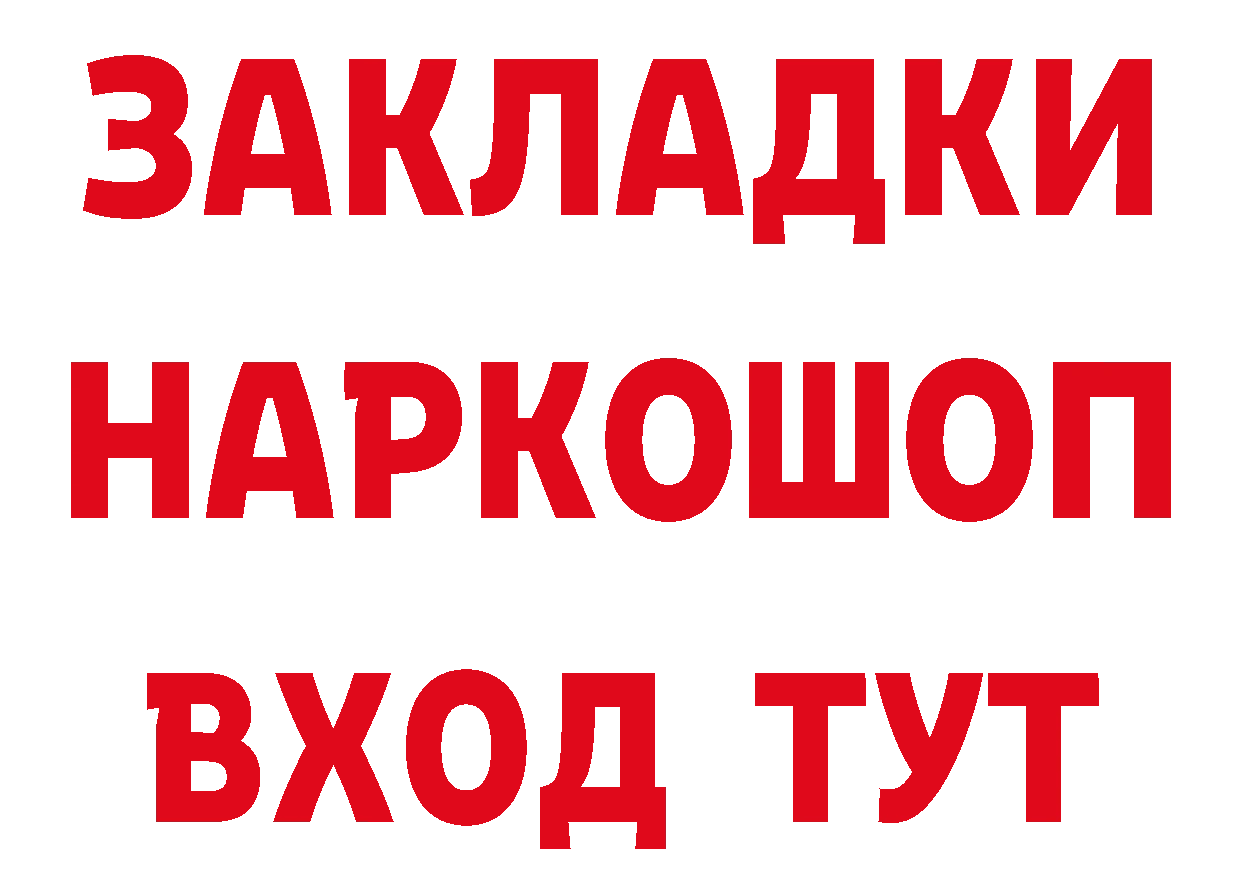 ЗАКЛАДКИ
НАРКОШОП
ВХОД ТУТ